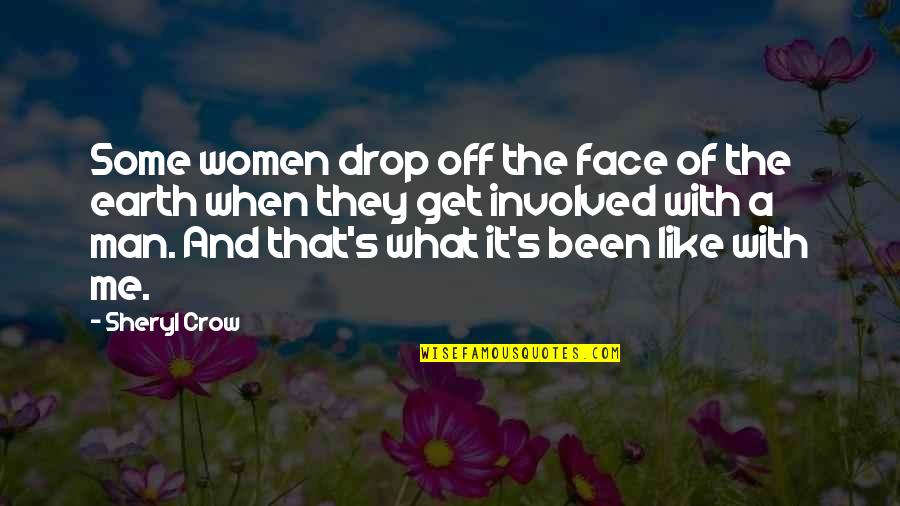 Some women drop off the face of the earth when they get involved with a man. And that's what it's been like with me.

- Sheryl Crow

WISEFAMOUSQUOTES.COM